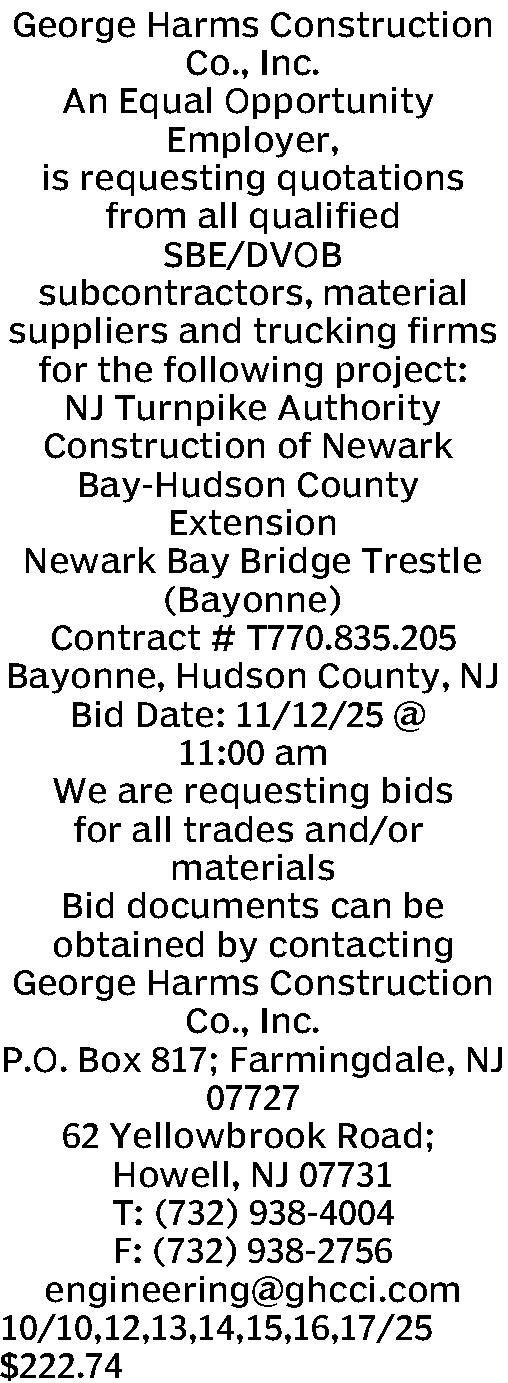 George Harms Construction Co., Inc.
An Equal Opportunity Employer,
is requesting quotations from all qualified SBE/DVOB subcontractors, material suppliers and trucking firms for the following project:
NJ Turnpike Authority
Construction of Newark Bay-Hudson County Extension
Newark Bay Bridge Trestle (Bayonne)
Contract # T770.835.205
Bayonne, Hudson County, NJ
Bid Date: 11/12/25 @ 11:00 am
We are requesting bids for all trades and/or materials
Bid documents can be obtained by contacting George Harms Construction Co., Inc.
P.O. Box 817; Farmingdale, NJ 07727
62 Yellowbrook Road; Howell, NJ 07731
T: (732) 938-4004
F: (732) 938-2756
engineering@ghcci.com
10/10,12,13,14,15,16,17/25
$222.74